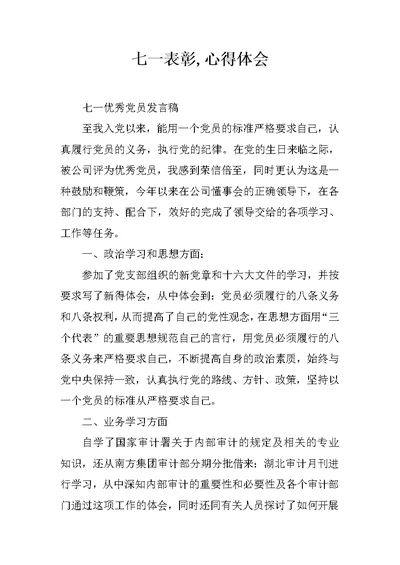 七一表彰, 心得体会

七一优秀党员发言稿

至我入党以来，能用一个党员的标准严格要求自己，认真履行党员的义务，执行党的纪律。在党的生日来临之际，被公司评为优秀党员，我感到荣信倍至，同时更认为这是一种鼓励和鞭策，今年以来在公司懂事会的正确领导下，在各部门的支持、配合下，效好的完成了领导交给的各项学习、工作等任务。

一、政治学习和思想方面：

参加了党支部组织的新党章和十六大文件的学习，并按要求写了新得体会，从中体会到：党员必须履行的八条义务和八条权利，从而提高了自己的党性观念，在思想方面用“三个代表”的重要思想规范自己的言行，用党员必须履行的八条义务来严格要求自己，不断提高自身的政治素质，始终与党中央保持一致，认真执行党的路线、方针、政策，坚持以一个党员的标准从严格要求自己。

二、业务学习方面

自学了国家审计署关于内部审计的规定及相关的专业知识，还从南方集团审计部分期分批借来：湖北审计月刊进行学习，从中深知内部审计的重要性和必要性及各个审计部门通过这项工作的体会，同时还同有关人员探讨了如何开展